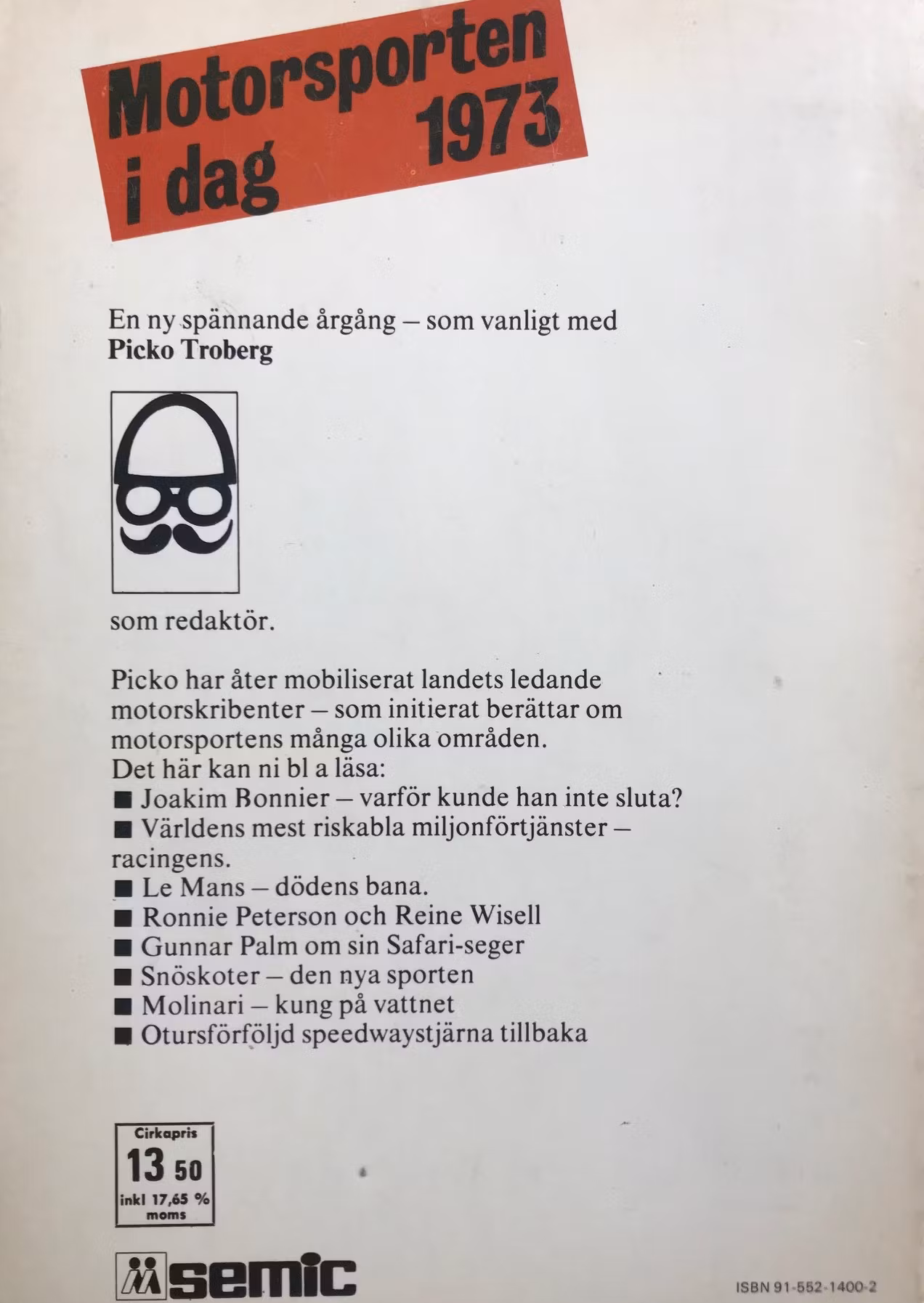 Motorsporten i dag 1973

En ny spännande årgång – som vanligt med **Picko Troberg**

som redaktör.

Picko har åter mobiliserat landets ledande motorskribenter – som initierat berättar om motorsportens många olika områden.
Det här kan ni bl a läsa:
■ Joakim Bonnier – varför kunde han inte sluta?
■ Världens mest riskabla miljonförtjänster – racingens.
■ Le Mans – dödens bana.
■ Ronnie Peterson och Reine Wisell
■ Gunnar Palm om sin Safari-seger
■ Snöskoter – den nya sporten
■ Molinari – kung på vattnet
■ Otursförföljd speedwaystjärna tillbaka

Cirkapris
13 50
inkl 17,65 % moms

semic

ISBN 91-552-1400-2